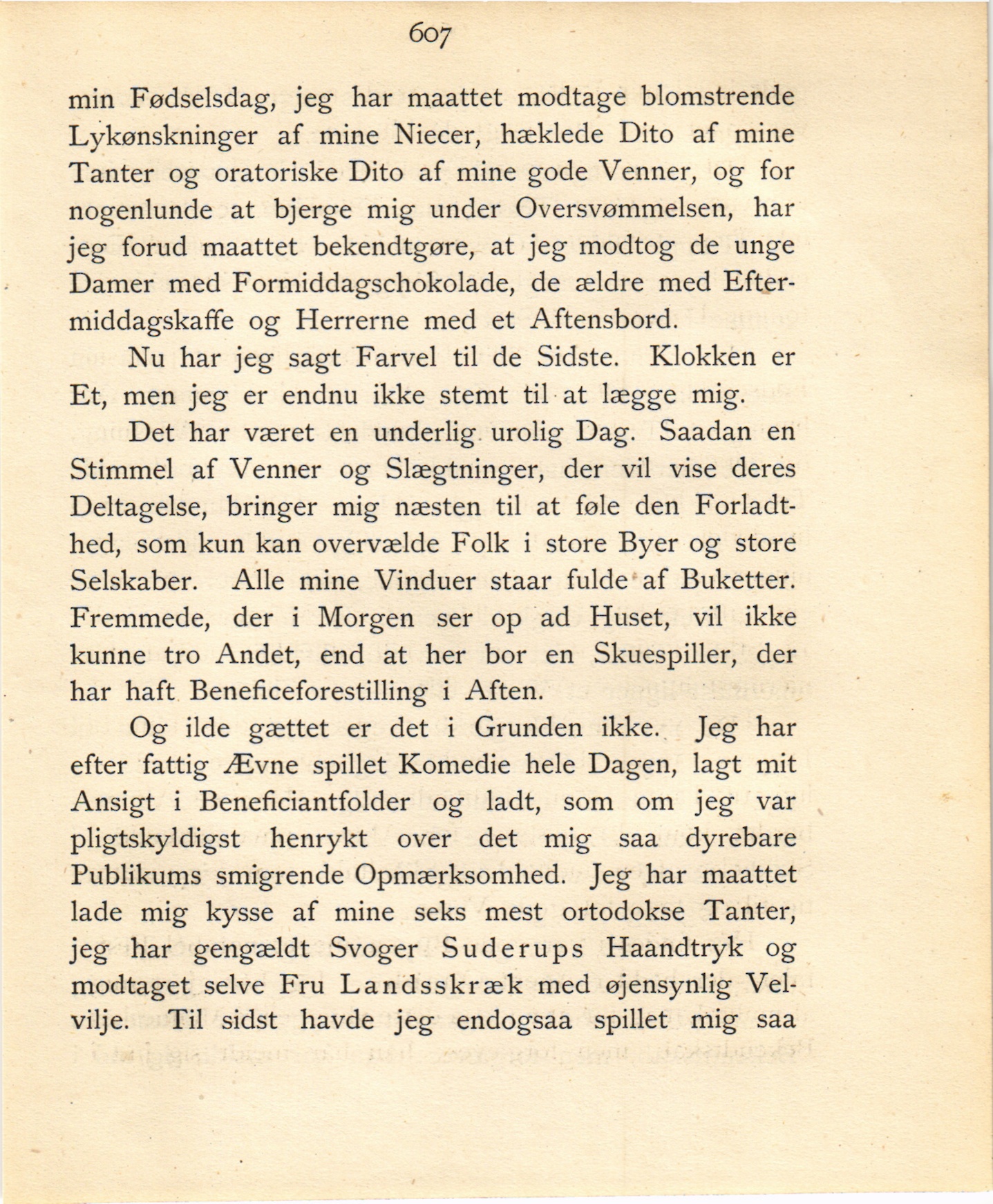 607

min Fødselsdag, jeg har maattet modtage blomstrende Lykønskninger af mine Niecer, hæklede Dito af mine Tanter og oratoriske Dito af mine gode Venner, og for nogenlunde at bjerge mig under Oversvømmelsen, har jeg forud maattet bekendtgøre, at jeg modtog de unge Damer med Formiddagschokolade, de ældre med Eftermiddagskaffe og Herrerne med et Aftensbord.

Nu har jeg sagt Farvel til de Sidste. Klokken er Et, men jeg er endnu ikke stemt til at lægge mig.

Det har været en underlig urolig Dag. Saadan en Stimmel af Venner og Slægtninger, der vil vise deres Deltagelse, bringer mig næsten til at føle den Forladthed, som kun kan overvælde Folk i store Byer og store Selskaber. Alle mine Vinduer staar fulde af Buketter. Fremmede, der i Morgen ser op ad Huset, vil ikke kunne tro Andet, end at her bor en Skuespiller, der har haft Beneficeforestilling i Aften.

Og ilde gættet er det i Grunden ikke. Jeg har efter fattig Ævne spillet Komedie hele Dagen, lagt mit Ansigt i Beneficiantfolder og ladt, som om jeg var pligtskyldigst henrykt over det mig saa dyrebare Publikums smigrende Opmærksomhed. Jeg har maattet lade mig kysse af mine seks mest ortodokse Tanter, jeg har gengældt Svoger Suderups Haandtryk og modtaget selve Fru Landsskræk med øjensynlig Velvilje. Til sidst havde jeg endogsaa spillet mig saa